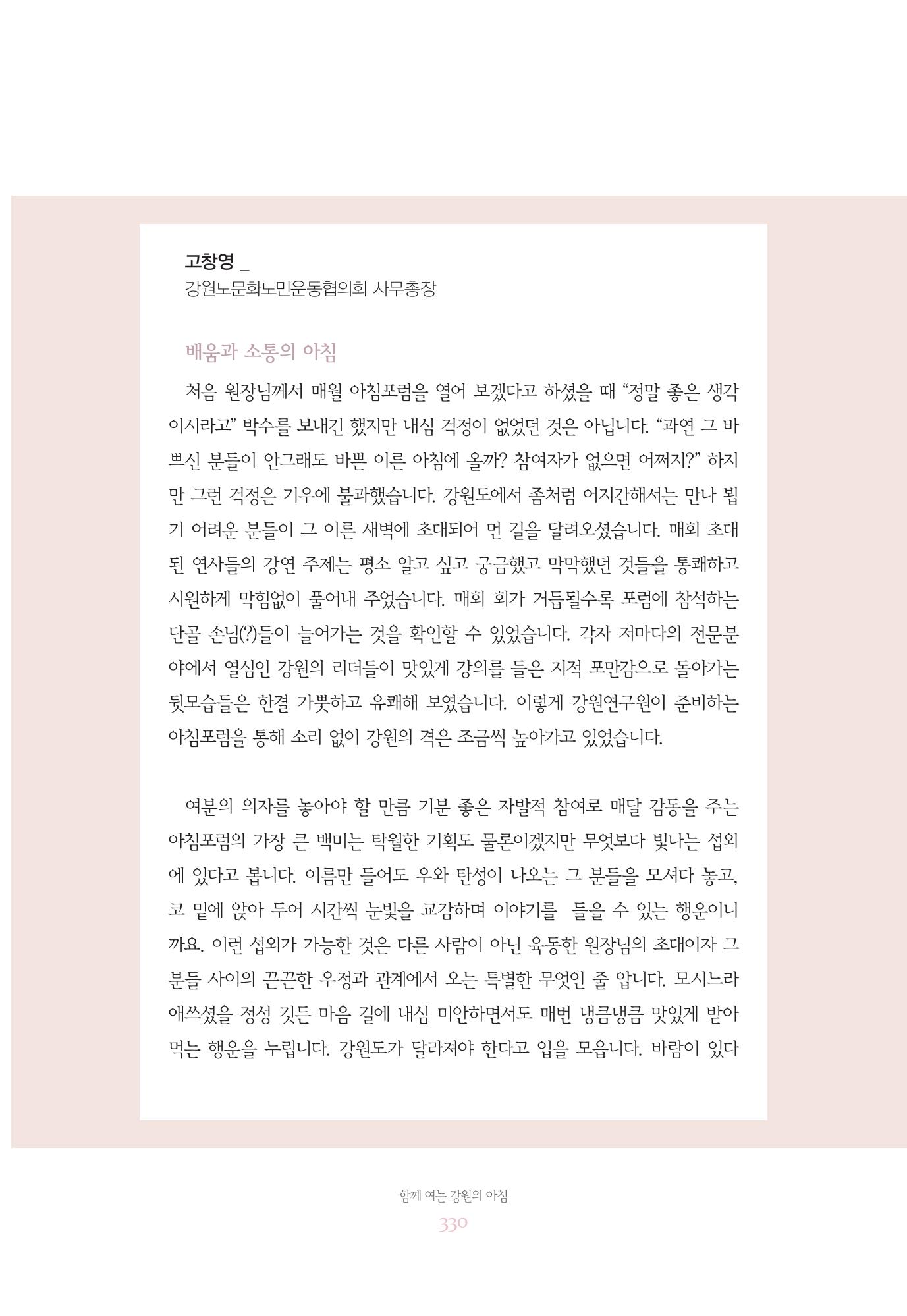 고창영 _
강원도문화도민운동협의회 사무총장

배움과 소통의 아침

처음 원장님께서 매월 아침포럼을 열어 보겠다고 하셨을 때 “정말 좋은 생각이시라고” 박수를 보내긴 했지만 내심 걱정이 없었던 것은 아닙니다. “과연 그 바쁘신 분들이 안그래도 바쁜 이른 아침에 올까? 참여자가 없으면 어쩌지?” 하지만 그런 걱정은 기우에 불과했습니다. 강원도에서 좀처럼 어지간해서는 만나 뵙기 어려운 분들이 그 이른 새벽에 초대되어 먼 길을 달려오셨습니다. 매회 초대된 연사들의 강연 주제는 평소 알고 싶고 궁금했고 막막했던 것들을 통쾌하고 시원하게 막힘없이 풀어내 주었습니다. 매회 회가 거듭될수록 포럼에 참석하는 단골 손님(?)들이 늘어가는 것을 확인할 수 있었습니다. 각자 저마다의 전문분야에서 열심인 강원의 리더들이 맛있게 강의를 들은 지적 포만감으로 돌아가는 뒷모습들은 한결 가뿟하고 유쾌해 보였습니다. 이렇게 강원연구원이 준비하는 아침포럼을 통해 소리 없이 강원의 격은 조금씩 높아가고 있었습니다.

여분의 의자를 놓아야 할 만큼 기분 좋은 자발적 참여로 매달 감동을 주는 아침포럼의 가장 큰 백미는 탁월한 기획도 물론이겠지만 무엇보다 빛나는 섭외에 있다고 봅니다. 이름만 들어도 우와 탄성이 나오는 그 분들을 모셔다 놓고, 코 밑에 앉아 두어 시간씩 눈빛을 교감하며 이야기를 들을 수 있는 행운이니까요. 이런 섭외가 가능한 것은 다른 사람이 아닌 육동한 원장님의 초대이자 그 분들 사이의 끈끈한 우정과 관계에서 오는 특별한 무엇인 줄 압니다. 모시느라 애쓰셨을 정성 깃든 마음 길에 내심 미안하면서도 매번 냉큼냉큼 맛있게 받아먹는 행운을 누립니다. 강원도가 달라져야 한다고 입을 모읍니다. 바람이 있다

함께 여는 강원의 아침
330